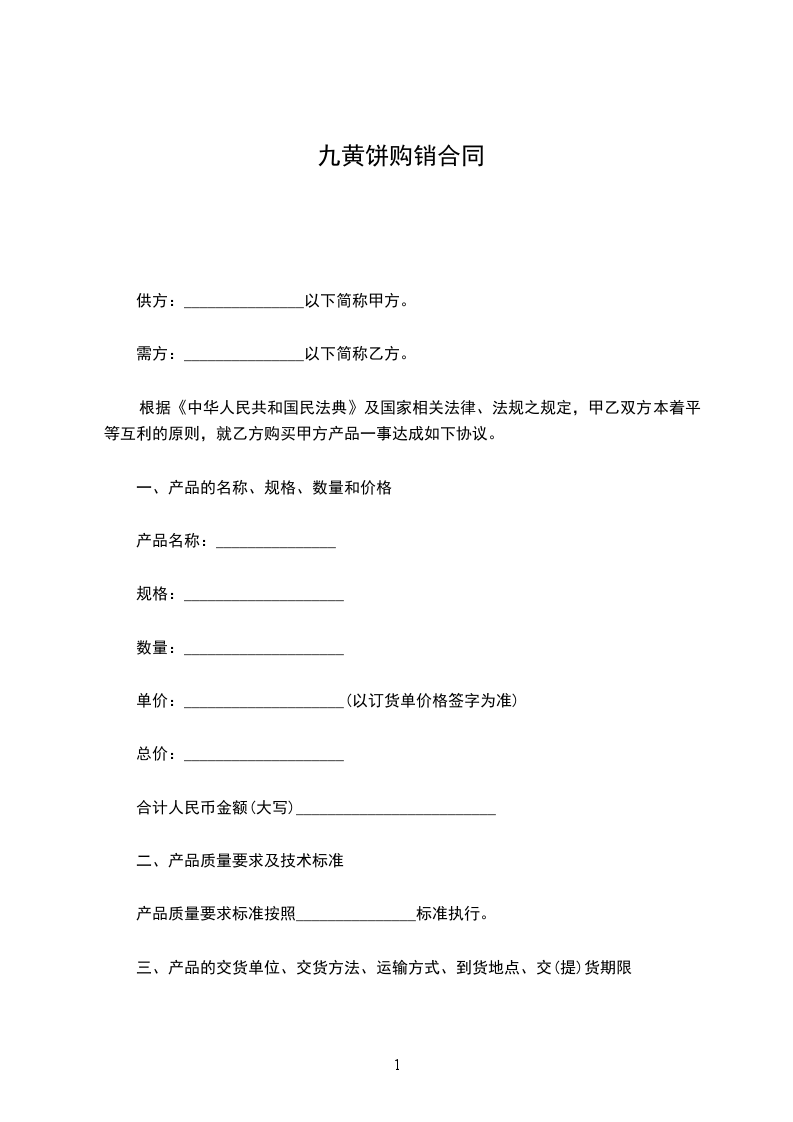 九黄饼购销合同

供方：_______________以下简称甲方。

需方：_______________以下简称乙方。

根据《中华人民共和国民法典》及国家相关法律、法规之规定，甲乙双方本着平等互利的原则，就乙方购买甲方产品一事达成如下协议。

一、产品的名称、规格、数量和价格

产品名称：_______________

规格：____________________

数量：____________________

单价：____________________(以订货单价格签字为准)

总价：____________________

合计人民币金额(大写)_________________________

二、产品质量要求及技术标准

产品质量要求标准按照_______________标准执行。

三、产品的交货单位、交货方法、运输方式、到货地点、交(提)货期限

1